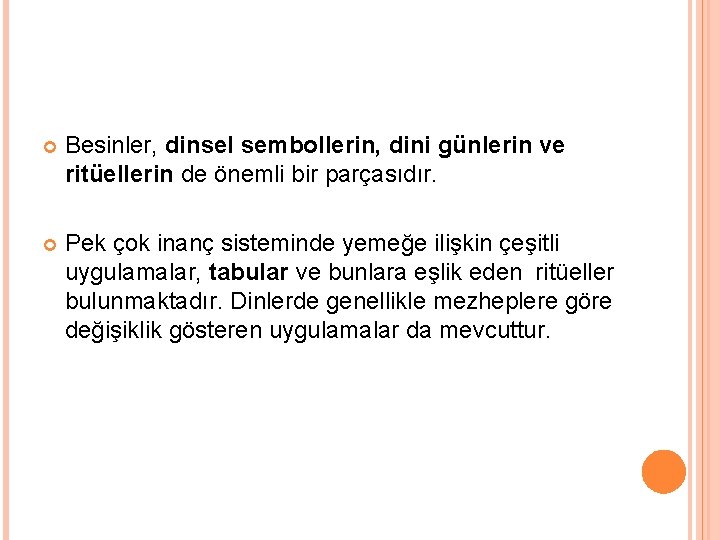 • Besinler, dinsel sembollerin, dini günlerin ve ritüellerin de önemli bir parçasıdır.

• Pek çok inanç sisteminde yemeğe ilişkin çeşitli uygulamalar, tabular ve bunlara eşlik eden ritüeller bulunmaktadır. Dinlerde genellikle mezheplere göre değişiklik gösteren uygulamalar da mevcuttur.